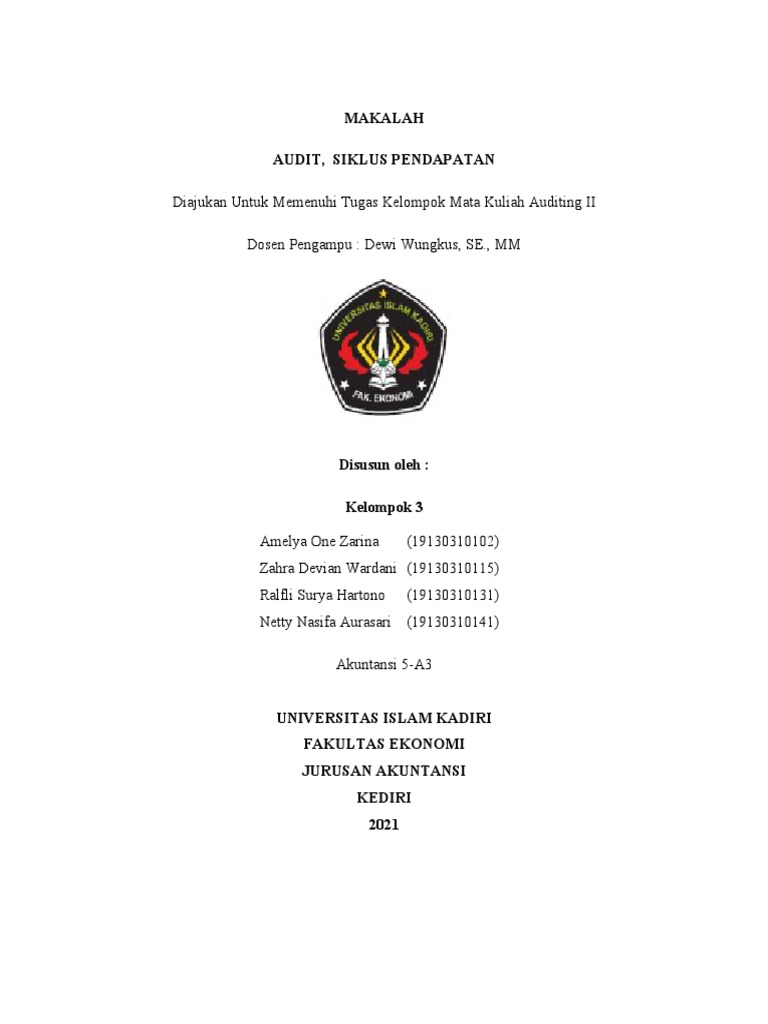 MAKALAH

AUDIT, SIKLUS PENDAPATAN

Diajukan Untuk Memenuhi Tugas Kelompok Mata Kuliah Auditing II

Dosen Pengampu : Dewi Wungkus, SE., MM

UNIVERSITAS ISLAM KADIRI

FAK. EKONOMI

Disusun oleh :

Kelompok 3

Amelya One Zarina (19130310102)
Zahra Devian Wardani (19130310115)
Ralfli Surya Hartono (19130310131)
Netty Nasifa Aurasari (19130310141)

Akuntansi 5-A3

UNIVERSITAS ISLAM KADIRI
FAKULTAS EKONOMI
JURUSAN AKUNTANSI
KEDIRI
2021